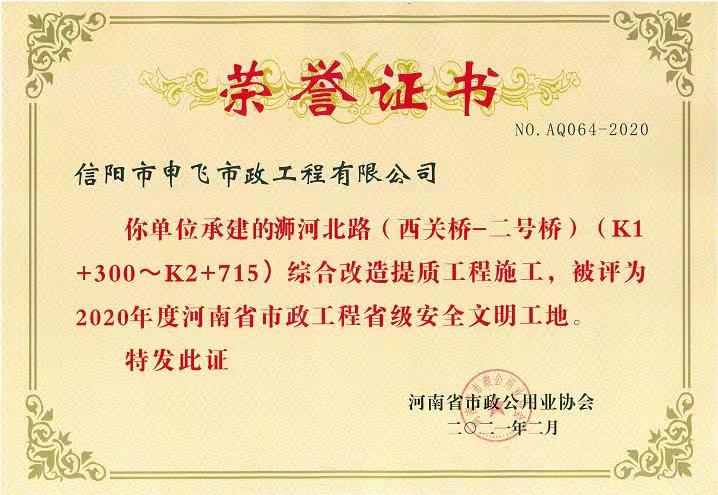 荣誉证书

NO.AQ064-2020

信阳市申飞市政工程有限公司

你单位承建的浉河北路（西关桥-二号桥）（K1+300～K2+715）综合改造提质工程施工，被评为2020年度河南省市政工程省级安全文明工地。

特发此证

河南省市政公用业协会
二〇二一年二月